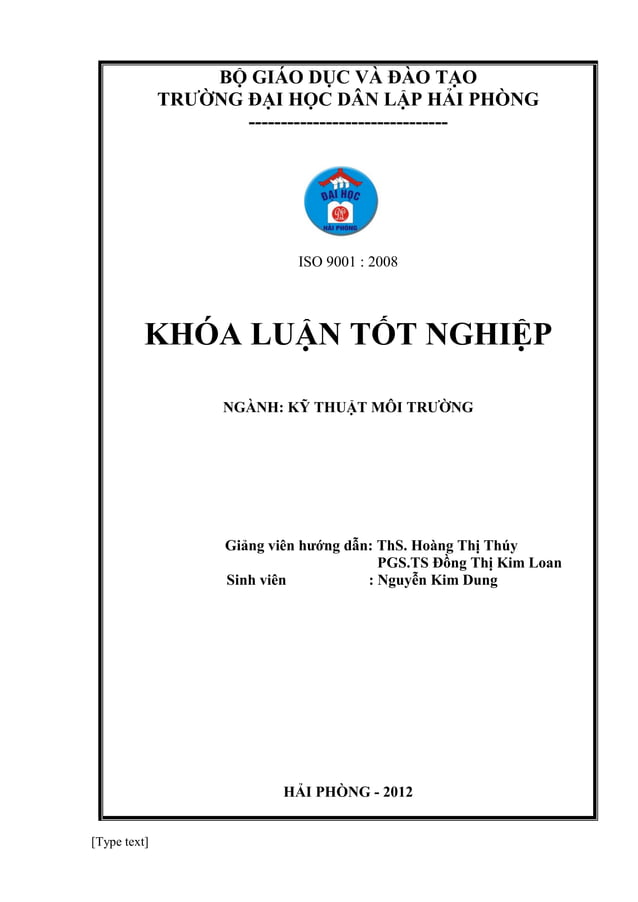 BỘ GIÁO DỤC VÀ ĐÀO TẠO
TRƯỜNG ĐẠI HỌC DÂN LẬP HẢI PHÒNG
-------------------------------

ĐẠI HỌC
HẢI PHÒNG

ISO 9001 : 2008

KHÓA LUẬN TỐT NGHIỆP

NGÀNH: KỸ THUẬT MÔI TRƯỜNG

Giảng viên hướng dẫn: ThS. Hoàng Thị Thúy
PGS.TS Đồng Thị Kim Loan
Sinh viên : Nguyễn Kim Dung

HẢI PHÒNG - 2012

[Type text]